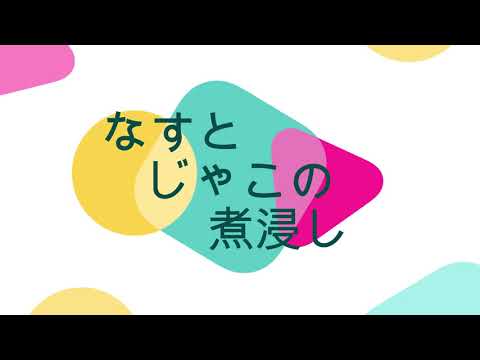 なすと
じゃこの
煮浸し